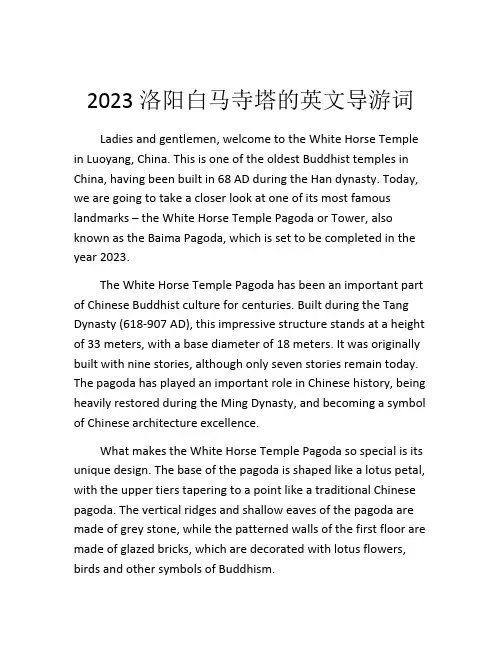 2023 洛阳白马寺塔的英文导游词

Ladies and gentlemen, welcome to the White Horse Temple in Luoyang, China. This is one of the oldest Buddhist temples in China, having been built in 68 AD during the Han dynasty. Today, we are going to take a closer look at one of its most famous landmarks – the White Horse Temple Pagoda or Tower, also known as the Baima Pagoda, which is set to be completed in the year 2023.

The White Horse Temple Pagoda has been an important part of Chinese Buddhist culture for centuries. Built during the Tang Dynasty (618-907 AD), this impressive structure stands at a height of 33 meters, with a base diameter of 18 meters. It was originally built with nine stories, although only seven stories remain today. The pagoda has played an important role in Chinese history, being heavily restored during the Ming Dynasty, and becoming a symbol of Chinese architecture excellence.

What makes the White Horse Temple Pagoda so special is its unique design. The base of the pagoda is shaped like a lotus petal, with the upper tiers tapering to a point like a traditional Chinese pagoda. The vertical ridges and shallow eaves of the pagoda are made of grey stone, while the patterned walls of the first floor are made of glazed bricks, which are decorated with lotus flowers, birds and other symbols of Buddhism.